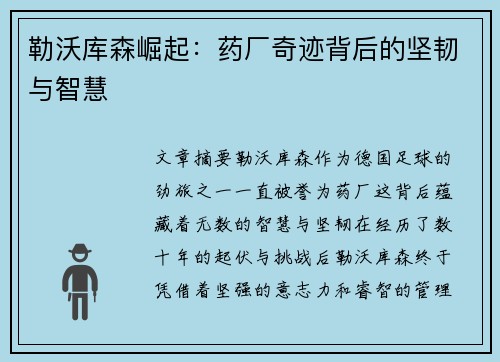 勒沃库森崛起：药厂奇迹背后的坚韧与智慧

文章摘要勒沃库森作为德国足球的劲旅之一一直被誉为药厂这背后蕴藏着无数的智慧与坚韧在经历了数十年的起伏与挑战后勒沃库森终于凭借着坚强的意志力和睿智的管理